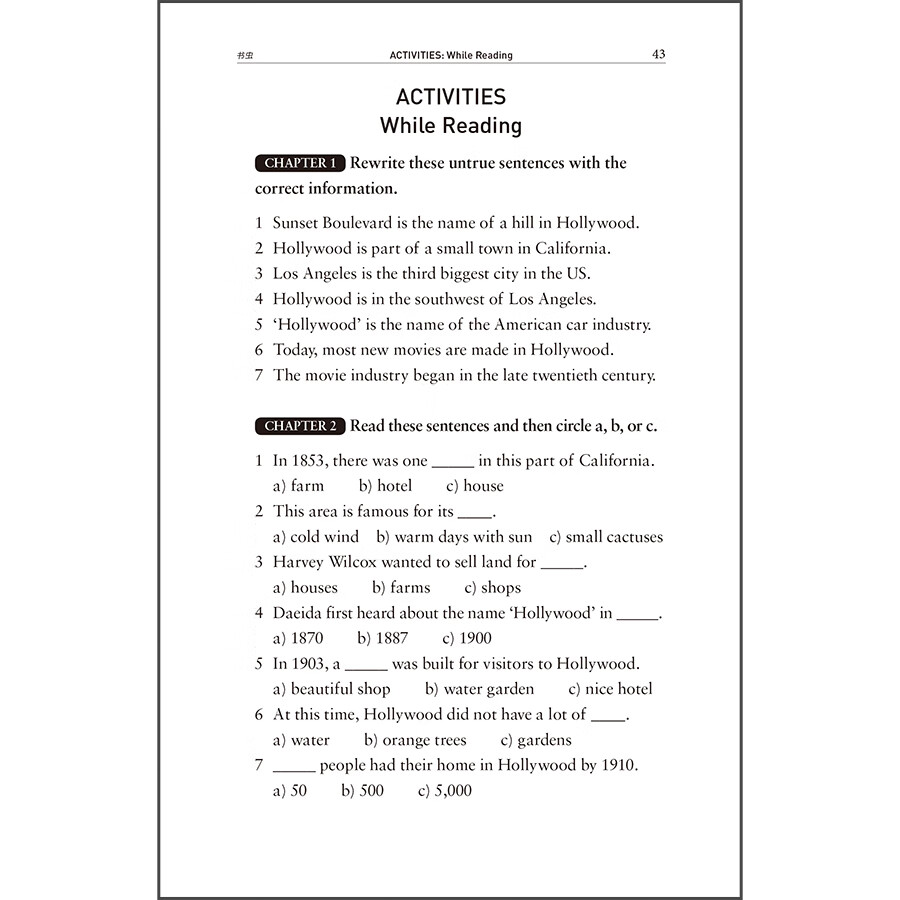 书虫 ACTIVITIES: While Reading 43

ACTIVITIES
While Reading

CHAPTER 1 Rewrite these untrue sentences with the correct information.

1 Sunset Boulevard is the name of a hill in Hollywood.
2 Hollywood is part of a small town in California.
3 Los Angeles is the third biggest city in the US.
4 Hollywood is in the southwest of Los Angeles.
5 'Hollywood' is the name of the American car industry.
6 Today, most new movies are made in Hollywood.
7 The movie industry began in the late twentieth century.

CHAPTER 2 Read these sentences and then circle a, b, or c.

1 In 1853, there was one _____ in this part of California.
a) farm b) hotel c) house
2 This area is famous for its ____.
a) cold wind b) warm days with sun c) small cactuses
3 Harvey Wilcox wanted to sell land for _____.
a) houses b) farms c) shops
4 Daeida first heard about the name 'Hollywood' in _____.
a) 1870 b) 1887 c) 1900
5 In 1903, a _____ was built for visitors to Hollywood.
a) beautiful shop b) water garden c) nice hotel
6 At this time, Hollywood did not have a lot of ____.
a) water b) orange trees c) gardens
7 _____ people had their home in Hollywood by 1910.
a) 50 b) 500 c) 5,000